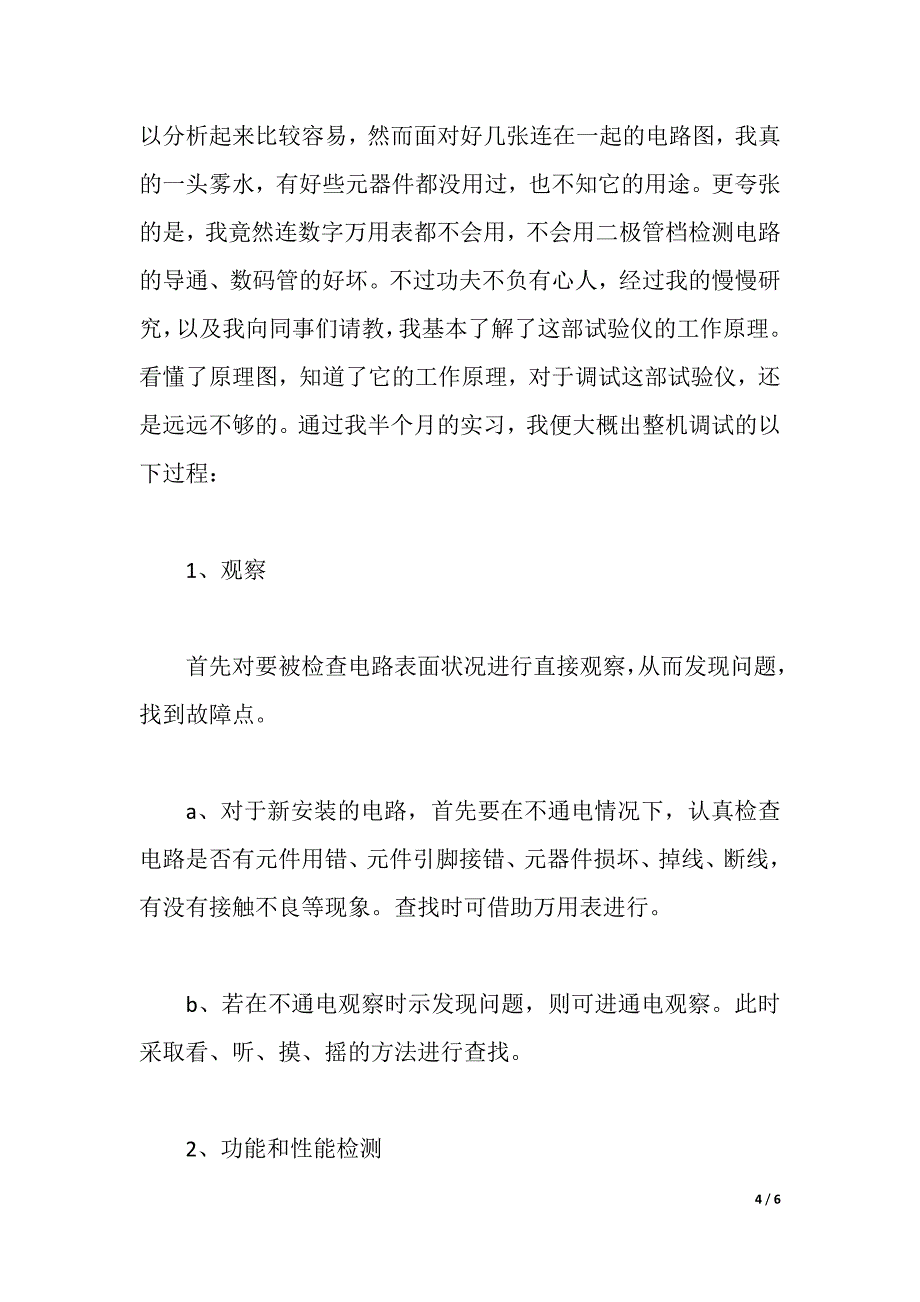 以分析起来比较容易，然而面对好几张连在一起的电路图，我真的一头雾水，有好些元器件都没用过，也不知它的用途。更夸张的是，我竟然连数字万用表都不会用，不会用二极管档检测电路的导通、数码管的好坏。不过功夫不负有心人，经过我的慢慢研究，以及我向同事们请教，我基本了解了这部试验仪的工作原理。看懂了原理图，知道了它的工作原理，对于调试这部试验仪，还是远远不够的。通过我半个月的实习，我便大概出整机调试的以下过程：

1、观察

首先对要被检查电路表面状况进行直接观察，从而发现问题，找到故障点。

a、对于新安装的电路，首先要在不通电情况下，认真检查电路是否有元件用错、元件引脚接错、元器件损坏、掉线、断线，有没有接触不良等现象。查找时可借助万用表进行。

b、若在不通电观察时示发现问题，则可进通电观察。此时采取看、听、摸、摇的方法进行查找。

2、功能和性能检测

4 / 6